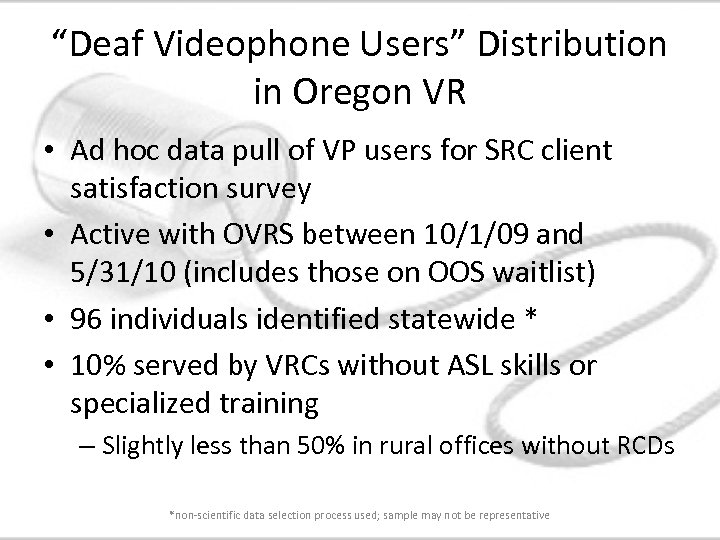 “Deaf Videophone Users” Distribution in Oregon VR

• Ad hoc data pull of VP users for SRC client satisfaction survey

• Active with OVRS between 10/1/09 and 5/31/10 (includes those on OOS waitlist)

• 96 individuals identified statewide *

• 10% served by VRCs without ASL skills or specialized training

– Slightly less than 50% in rural offices without RCDs

*non-scientific data selection process used; sample may not be representative